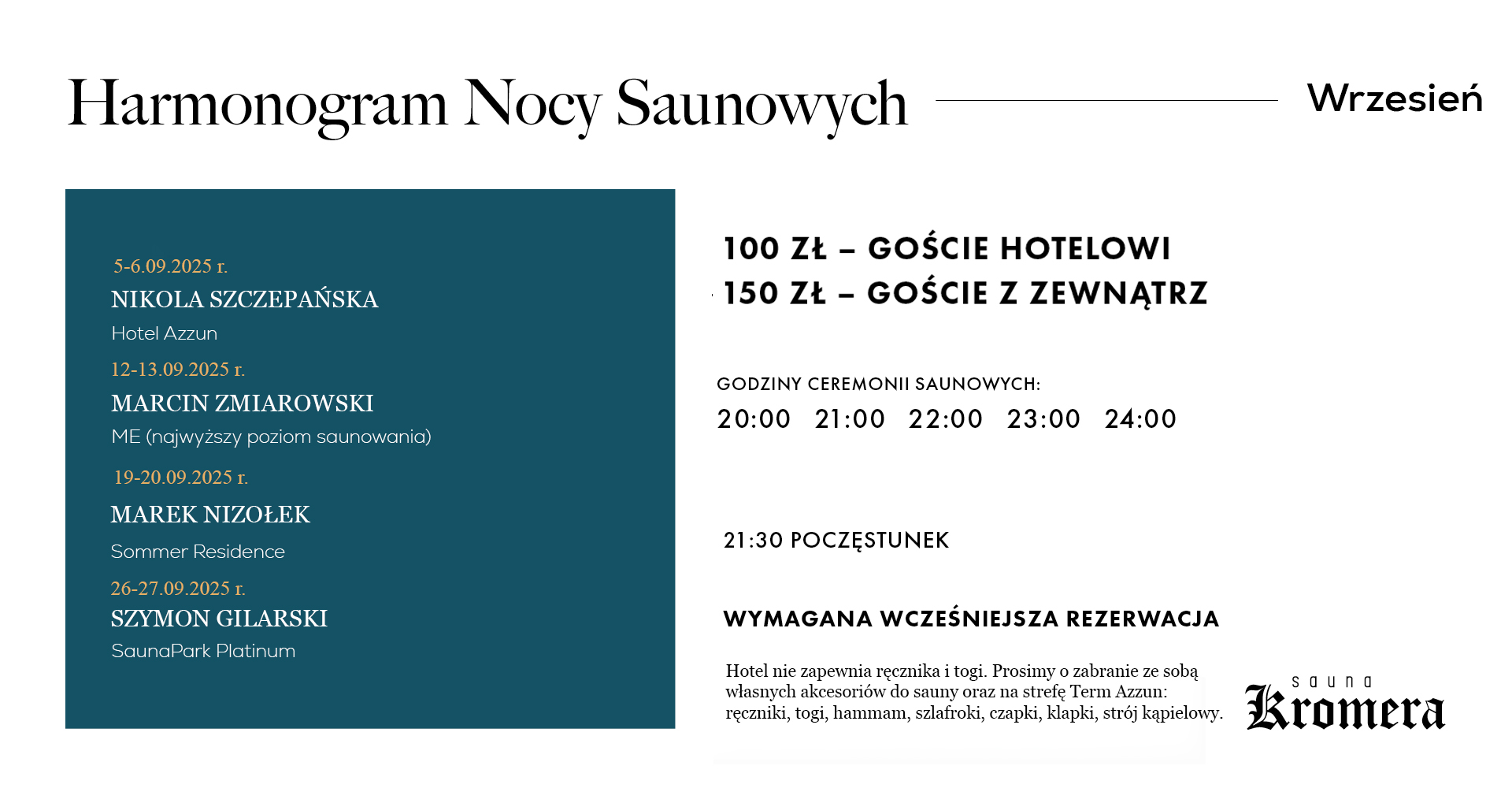 Harmonogram Nocy Saunowych

Wrzesień

5-6.09.2025 r.
NIKOLA SZCZEPAŃSKA
Hotel Azzun

12-13.09.2025 r.
MARCIN ZMIAROWSKI
ME (najwyższy poziom saunowania)

19-20.09.2025 r.
MAREK NIZOŁEK
Sommer Residence

26-27.09.2025 r.
SZYMON GILARSKI
SaunaPark Platinum

100 ZŁ – GOŚCIE HOTELOWI
150 ZŁ – GOŚCIE Z ZEWNĄTRZ

GODZINY CEREMONII SAUNOWYCH:
20:00 21:00 22:00 23:00 24:00

21:30 POCZĘSTUNEK

WYMAGANA WCZEŚNIEJSZA REZERWACJA

Hotel nie zapewnia ręcznika i togi. Prosimy o zabranie ze sobą własnych akcesoriów do sauny oraz na strefę Term Azzun: ręczniki, togi, hammam, szlafroki, czapki, klapki, strój kąpielowy.

sauna
Kromera